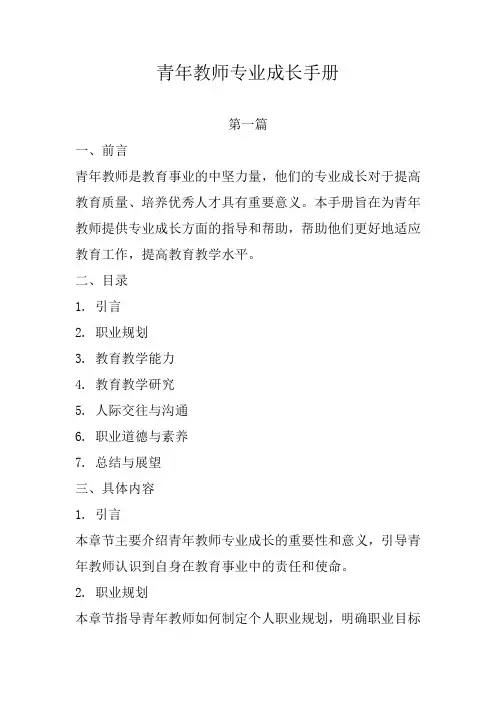 青年教师专业成长手册

第一篇

一、前言

青年教师是教育事业的中坚力量，他们的专业成长对于提高教育质量、培养优秀人才具有重要意义。本手册旨在为青年教师提供专业成长方面的指导和帮助，帮助他们更好地适应教育工作，提高教育教学水平。

二、目录

1. 引言

2. 职业规划

3. 教育教学能力

4. 教育教学研究

5. 人际交往与沟通

6. 职业道德与素养

7. 总结与展望

三、具体内容

1. 引言

本章节主要介绍青年教师专业成长的重要性和意义，引导青年教师认识到自身在教育事业中的责任和使命。

2. 职业规划

本章节指导青年教师如何制定个人职业规划，明确职业目标